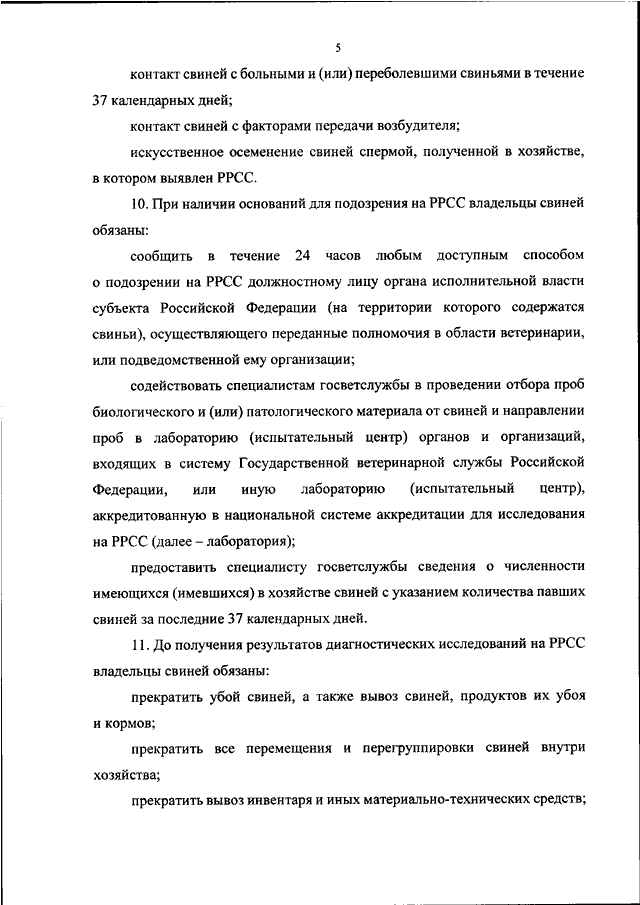 5

контакт свиней с больными и (или) переболевшими свиньями в течение 37 календарных дней;

контакт свиней с факторами передачи возбудителя;

искусственное осеменение свиней спермой, полученной в хозяйстве, в котором выявлен РРСС.

10. При наличии оснований для подозрения на РРСС владельцы свиней обязаны:

сообщить в течение 24 часов любым доступным способом о подозрении на РРСС должностному лицу органа исполнительной власти субъекта Российской Федерации (на территории которого содержатся свиньи), осуществляющего переданные полномочия в области ветеринарии, или подведомственной ему организации;

содействовать специалистам госветслужбы в проведении отбора проб биологического и (или) патологического материала от свиней и направлении проб в лабораторию (испытательный центр) органов и организаций, входящих в систему Государственной ветеринарной службы Российской Федерации, или иную лабораторию (испытательный центр), аккредитованную в национальной системе аккредитации для исследования на РРСС (далее – лаборатория);

предоставить специалисту госветслужбы сведения о численности имеющихся (имевшихся) в хозяйстве свиней с указанием количества павших свиней за последние 37 календарных дней.

11. До получения результатов диагностических исследований на РРСС владельцы свиней обязаны:

прекратить убой свиней, а также вывоз свиней, продуктов их убоя и кормов;

прекратить все перемещения и перегруппировки свиней внутри хозяйства;

прекратить вывоз инвентаря и иных материально-технических средств;